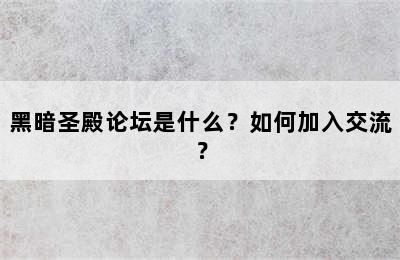 黑暗圣殿论坛是什么？如何加入交流？